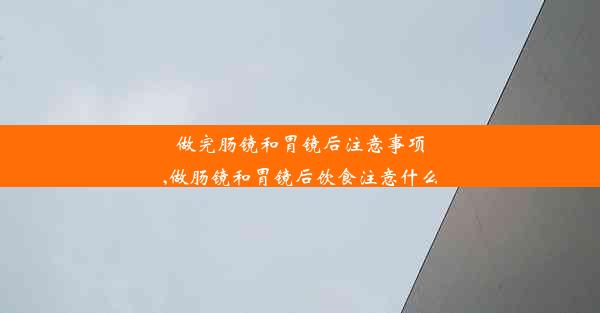 做完肠镜和胃镜后注意事项
,做肠镜和胃镜后饮食注意什么